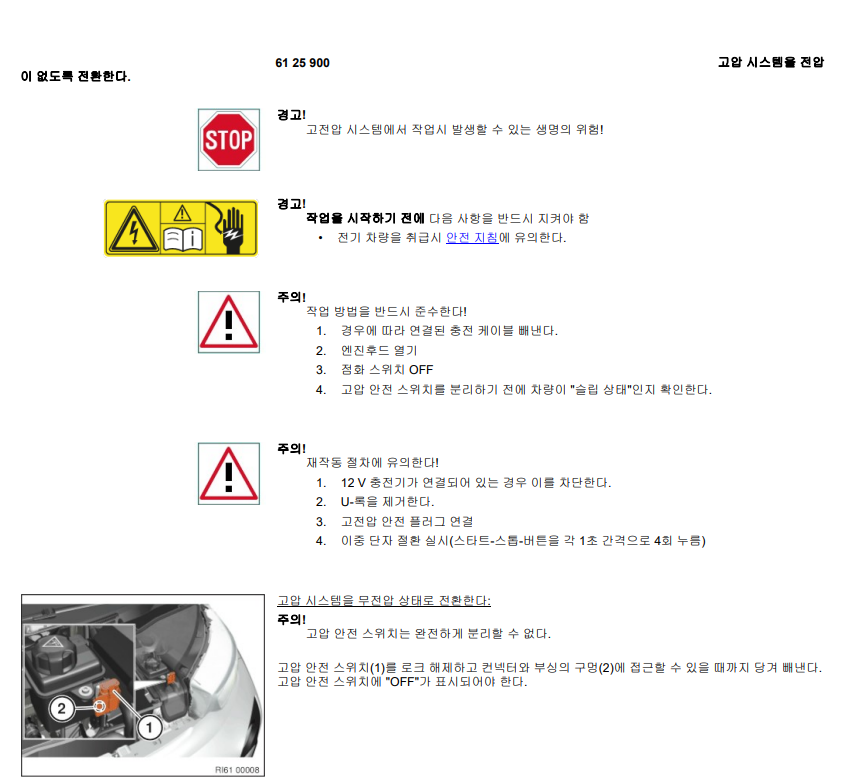 61 25 900 고압 시스템을 전압이 없도록 전환한다.

STOP

경고!
고전압 시스템에서 작업시 발생할 수 있는 생명의 위험!

경고!
작업을 시작하기 전에 다음 사항을 반드시 지켜야 함
• 전기 차량을 취급시 안전 지침에 유의한다.

주의!
작업 방법을 반드시 준수한다!
1. 경우에 따라 연결된 충전 케이블 빼낸다.
2. 엔진후드 열기
3. 점화 스위치 OFF
4. 고압 안전 스위치를 분리하기 전에 차량이 "슬립 상태"인지 확인한다.

주의!
재작동 절차에 유의한다!
1. 12 V 충전기가 연결되어 있는 경우 이를 차단한다.
2. U-록을 제거한다.
3. 고전압 안전 플러그 연결
4. 이중 단자 절환 실시(스타트-스톱-버튼을 각 1초 간격으로 4회 누름)

2
1
RI61 00008

고압 시스템을 무전압 상태로 전환한다:

주의!
고압 안전 스위치는 완전하게 분리할 수 없다.

고압 안전 스위치(1)를 로크 해제하고 컨넥터와 부싱의 구멍(2)에 접근할 수 있을 때까지 당겨 빼낸다. 고압 안전 스위치에 "OFF"가 표시되어야 한다.